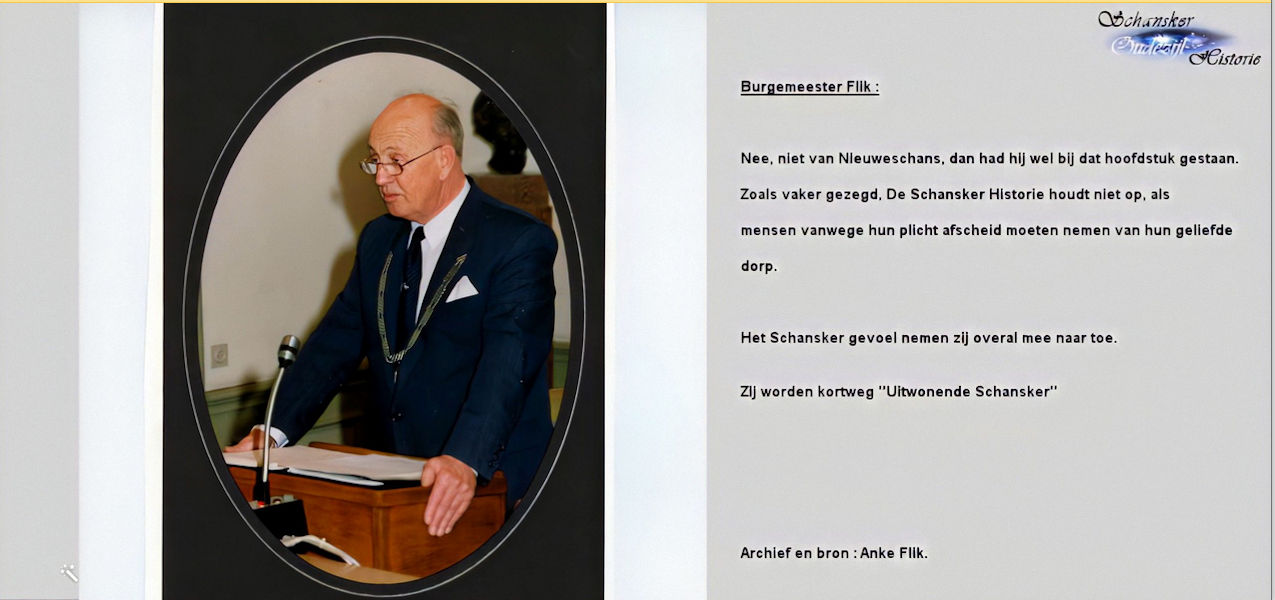 Schansker Oudestijl Historie

Burgemeester Flik :

Nee, niet van Nieuweschans, dan had hij wel bij dat hoofdstuk gestaan. Zoals vaker gezegd, De Schansker Historie houdt niet op, als mensen vanwege hun plicht afscheid moeten nemen van hun geliefde dorp.

Het Schansker gevoel nemen zij overal mee naar toe.

Zij worden kortweg "Uitwonende Schansker"

Archief en bron : Anke Flik.